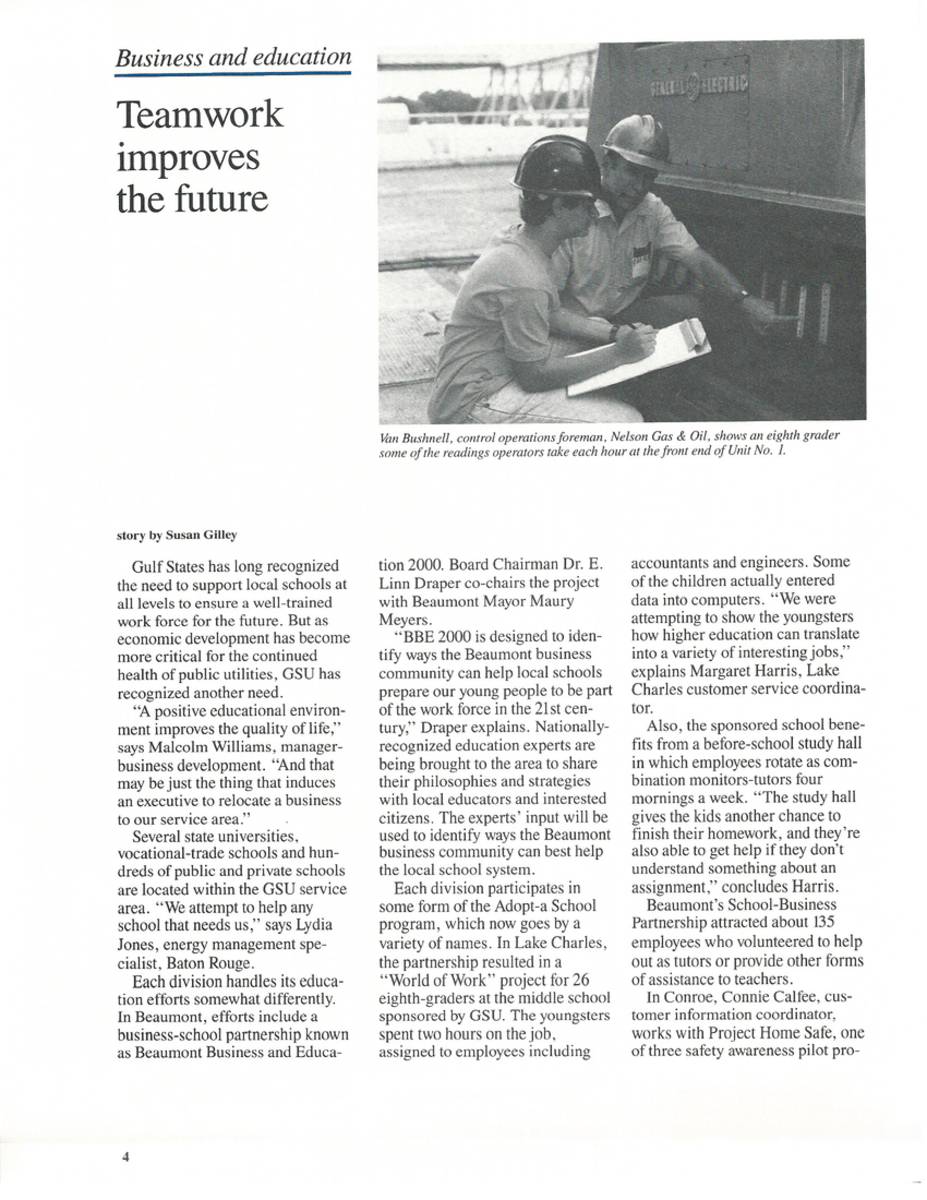 Business and education

Teamwork improves the future

GENERAL ELECTRIC

Van Bushnell, control operations foreman, Nelson Gas & Oil, shows an eighth grader some of the readings operators take each hour at the front end of Unit No. 1.

story by Susan Gilley

Gulf States has long recognized the need to support local schools at all levels to ensure a well-trained work force for the future. But as economic development has become more critical for the continued health of public utilities, GSU has recognized another need.

"A positive educational environment improves the quality of life," says Malcolm Williams, manager-business development. "And that may be just the thing that induces an executive to relocate a business to our service area."

Several state universities, vocational-trade schools and hundreds of public and private schools are located within the GSU service area. "We attempt to help any school that needs us," says Lydia Jones, energy management specialist, Baton Rouge.

Each division handles its education efforts somewhat differently. In Beaumont, efforts include a business-school partnership known as Beaumont Business and Education 2000. Board Chairman Dr. E. Linn Draper co-chairs the project with Beaumont Mayor Maury Meyers.

"BBE 2000 is designed to identify ways the Beaumont business community can help local schools prepare our young people to be part of the work force in the 21st century," Draper explains. Nationally-recognized education experts are being brought to the area to share their philosophies and strategies with local educators and interested citizens. The experts' input will be used to identify ways the Beaumont business community can best help the local school system.

Each division participates in some form of the Adopt-a School program, which now goes by a variety of names. In Lake Charles, the partnership resulted in a "World of Work" project for 26 eighth-graders at the middle school sponsored by GSU. The youngsters spent two hours on the job, assigned to employees including accountants and engineers. Some of the children actually entered data into computers. "We were attempting to show the youngsters how higher education can translate into a variety of interesting jobs," explains Margaret Harris, Lake Charles customer service coordinator.

Also, the sponsored school benefits from a before-school study hall in which employees rotate as combination monitors-tutors four mornings a week. "The study hall gives the kids another chance to finish their homework, and they're also able to get help if they don't understand something about an assignment," concludes Harris.

Beaumont's School-Business Partnership attracted about 135 employees who volunteered to help out as tutors or provide other forms of assistance to teachers.

In Conroe, Connie Calfee, customer information coordinator, works with Project Home Safe, one of three safety awareness pilot pro-

4